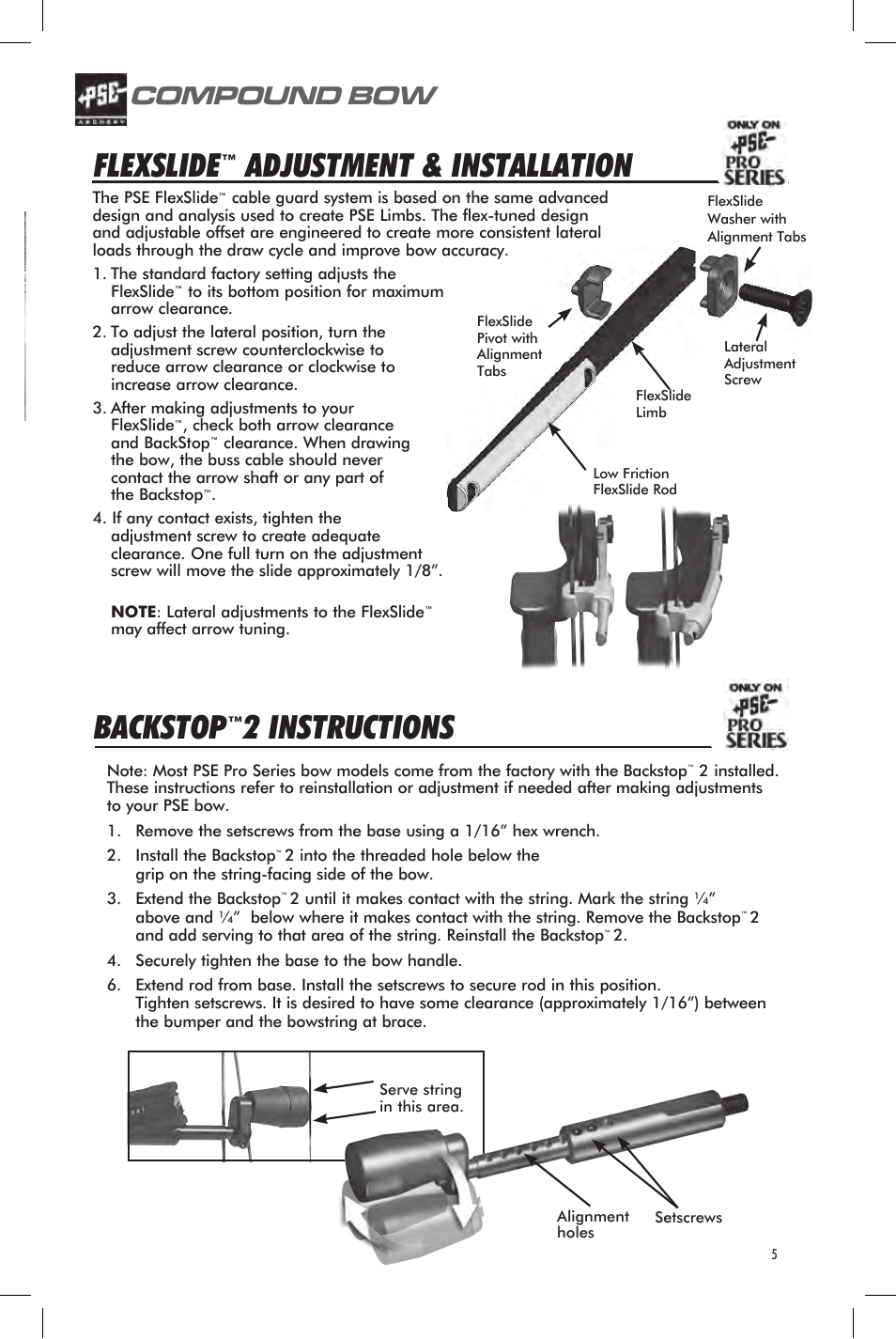 PSE ARCHERY COMPOUND BOW

FLEXSLIDE™ ADJUSTMENT & INSTALLATION

ONLY ON PSE PRO SERIES

The PSE FlexSlide™ cable guard system is based on the same advanced design and analysis used to create PSE Limbs. The flex-tuned design and adjustable offset are engineered to create more consistent lateral loads through the draw cycle and improve bow accuracy.

1. The standard factory setting adjusts the FlexSlide™ to its bottom position for maximum arrow clearance.

2. To adjust the lateral position, turn the adjustment screw counterclockwise to reduce arrow clearance or clockwise to increase arrow clearance.

3. After making adjustments to your FlexSlide™, check both arrow clearance and BackStop™ clearance. When drawing the bow, the buss cable should never contact the arrow shaft or any part of the Backstop™.

4. If any contact exists, tighten the adjustment screw to create adequate clearance. One full turn on the adjustment screw will move the slide approximately 1/8”.

NOTE: Lateral adjustments to the FlexSlide™ may affect arrow tuning.

FlexSlide Washer with Alignment Tabs

FlexSlide Pivot with Alignment Tabs

Lateral Adjustment Screw

FlexSlide Limb

Low Friction FlexSlide Rod

BACKSTOP™2 INSTRUCTIONS

ONLY ON PSE PRO SERIES

Note: Most PSE Pro Series bow models come from the factory with the Backstop™ 2 installed. These instructions refer to reinstallation or adjustment if needed after making adjustments to your PSE bow.

1. Remove the setscrews from the base using a 1/16” hex wrench.

2. Install the Backstop™ 2 into the threaded hole below the grip on the string-facing side of the bow.

3. Extend the Backstop™ 2 until it makes contact with the string. Mark the string ¼” above and ¼” below where it makes contact with the string. Remove the Backstop™ 2 and add serving to that area of the string. Reinstall the Backstop™ 2.

4. Securely tighten the base to the bow handle.

6. Extend rod from base. Install the setscrews to secure rod in this position. Tighten setscrews. It is desired to have some clearance (approximately 1/16”) between the bumper and the bowstring at brace.

Serve string in this area.

Alignment holes

Setscrews

5